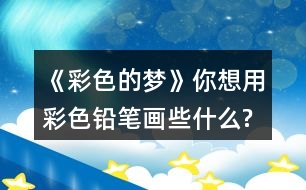 《彩色的梦》你想用彩色铅笔画些什么?